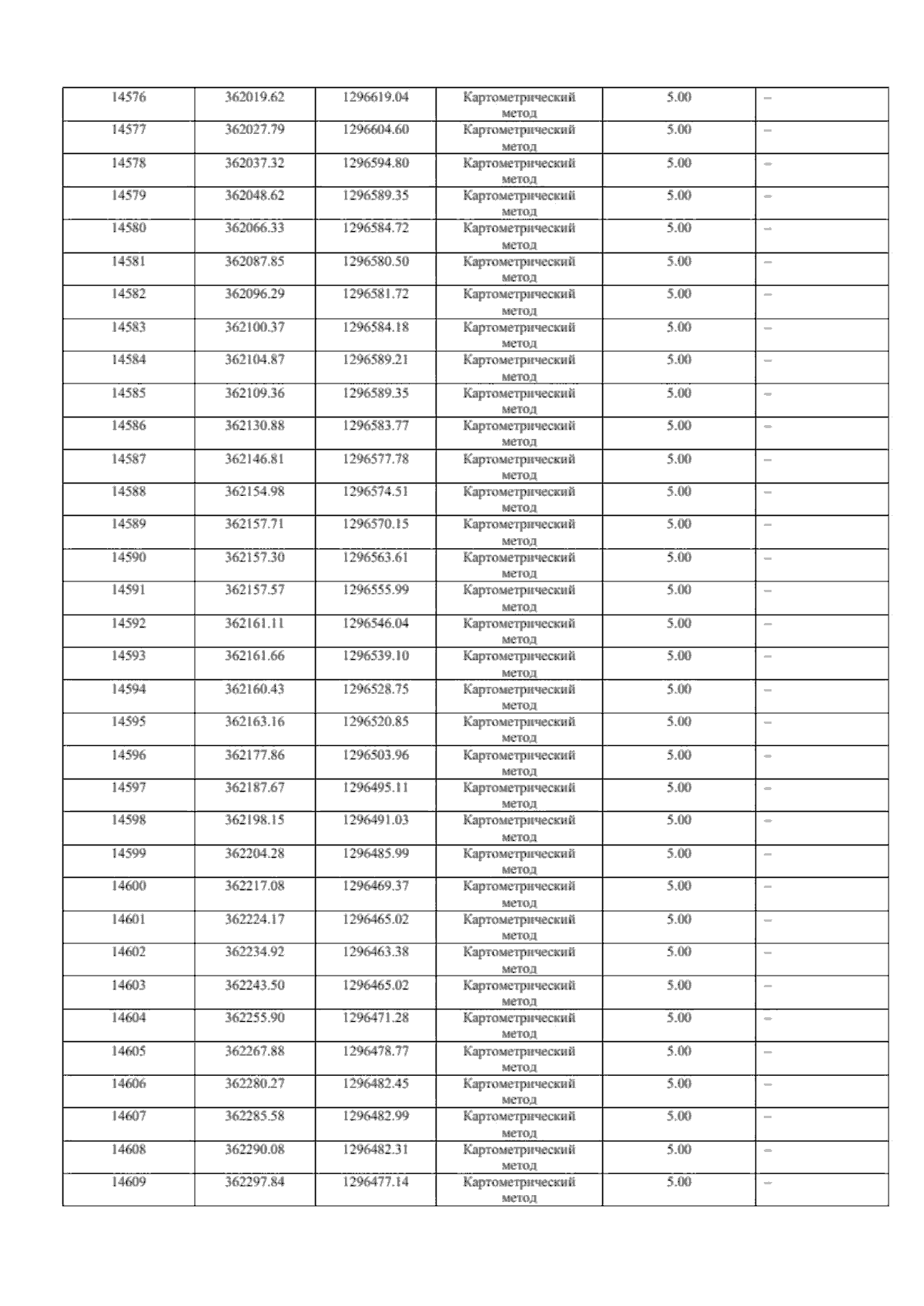 | 14576 | 362019.62 | 1296619.04 | Картометрический метод | 5.00 | – |
|---|---|---|---|---|---|
| 14577 | 362027.79 | 1296604.60 | Картометрический метод | 5.00 | – |
| 14578 | 362037.32 | 1296594.80 | Картометрический метод | 5.00 | – |
| 14579 | 362048.62 | 1296589.35 | Картометрический метод | 5.00 | – |
| 14580 | 362066.33 | 1296584.72 | Картометрический метод | 5.00 | – |
| 14581 | 362087.85 | 1296580.50 | Картометрический метод | 5.00 | – |
| 14582 | 362096.29 | 1296581.72 | Картометрический метод | 5.00 | – |
| 14583 | 362100.37 | 1296584.18 | Картометрический метод | 5.00 | – |
| 14584 | 362104.87 | 1296589.21 | Картометрический метод | 5.00 | – |
| 14585 | 362109.36 | 1296589.35 | Картометрический метод | 5.00 | – |
| 14586 | 362130.88 | 1296583.77 | Картометрический метод | 5.00 | – |
| 14587 | 362146.81 | 1296577.78 | Картометрический метод | 5.00 | – |
| 14588 | 362154.98 | 1296574.51 | Картометрический метод | 5.00 | – |
| 14589 | 362157.71 | 1296570.15 | Картометрический метод | 5.00 | – |
| 14590 | 362157.30 | 1296563.61 | Картометрический метод | 5.00 | – |
| 14591 | 362157.57 | 1296555.99 | Картометрический метод | 5.00 | – |
| 14592 | 362161.11 | 1296546.04 | Картометрический метод | 5.00 | – |
| 14593 | 362161.66 | 1296539.10 | Картометрический метод | 5.00 | – |
| 14594 | 362160.43 | 1296528.75 | Картометрический метод | 5.00 | – |
| 14595 | 362163.16 | 1296520.85 | Картометрический метод | 5.00 | – |
| 14596 | 362177.86 | 1296503.96 | Картометрический метод | 5.00 | – |
| 14597 | 362187.67 | 1296495.11 | Картометрический метод | 5.00 | – |
| 14598 | 362198.15 | 1296491.03 | Картометрический метод | 5.00 | – |
| 14599 | 362204.28 | 1296485.99 | Картометрический метод | 5.00 | – |
| 14600 | 362217.08 | 1296469.37 | Картометрический метод | 5.00 | – |
| 14601 | 362224.17 | 1296465.02 | Картометрический метод | 5.00 | – |
| 14602 | 362234.92 | 1296463.38 | Картометрический метод | 5.00 | – |
| 14603 | 362243.50 | 1296465.02 | Картометрический метод | 5.00 | – |
| 14604 | 362255.90 | 1296471.28 | Картометрический метод | 5.00 | – |
| 14605 | 362267.88 | 1296478.77 | Картометрический метод | 5.00 | – |
| 14606 | 362280.27 | 1296482.45 | Картометрический метод | 5.00 | – |
| 14607 | 362285.58 | 1296482.99 | Картометрический метод | 5.00 | – |
| 14608 | 362290.08 | 1296482.31 | Картометрический метод | 5.00 | – |
| 14609 | 362297.84 | 1296477.14 | Картометрический метод | 5.00 | – |